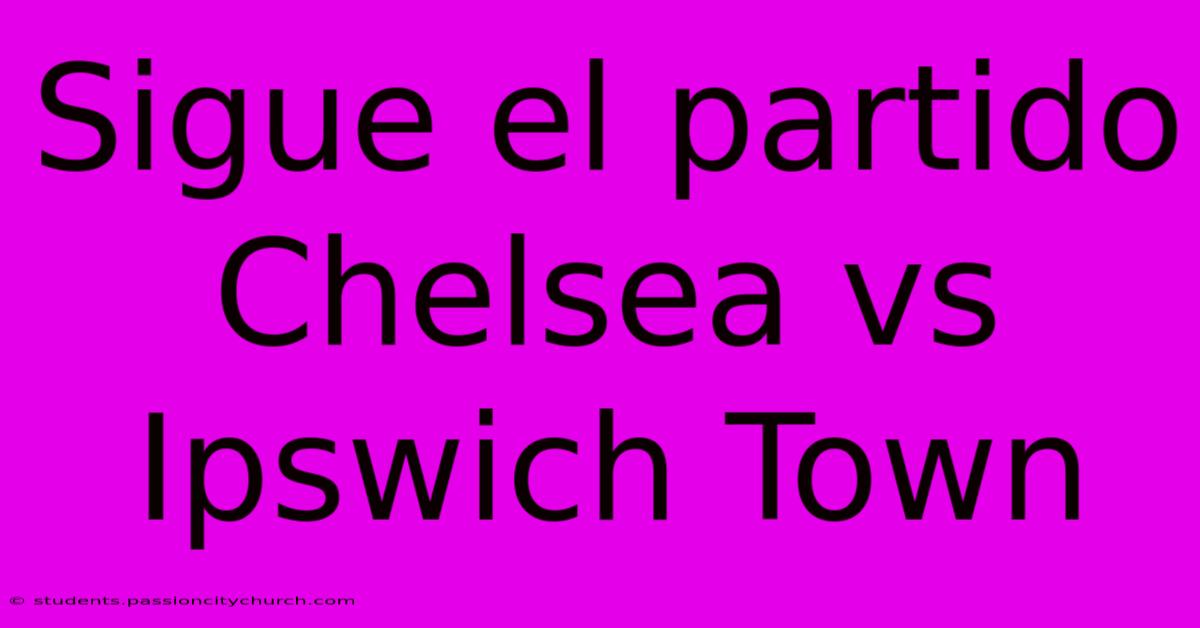 Sigue el partido Chelsea vs Ipswich Town

© students.passioncitychurch.com